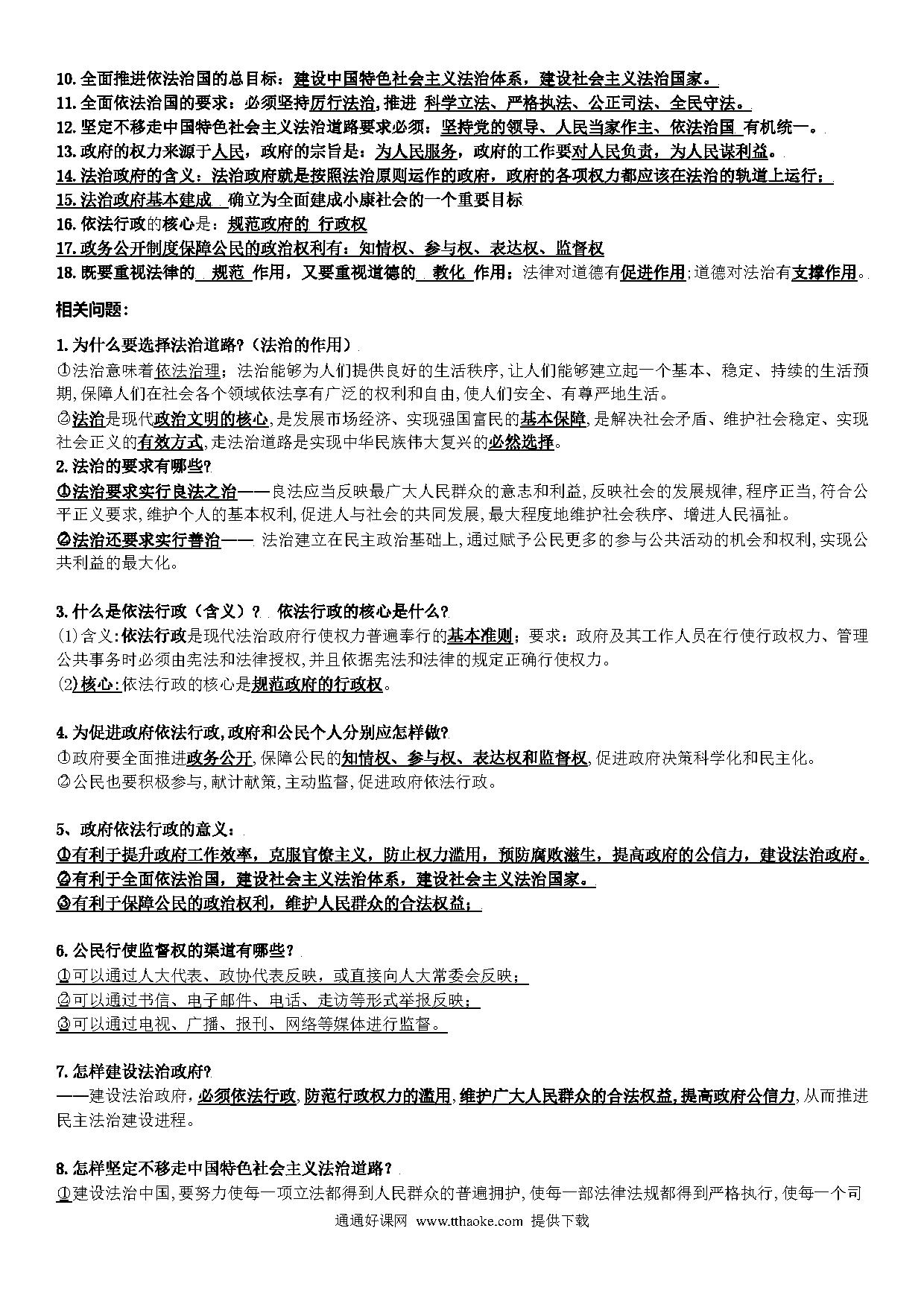 10. 全面推进依法治国的总目标：建设中国特色社会主义法治体系，建设社会主义法治国家。
11. 全面依法治国的要求：必须坚持厉行法治,推进 科学立法、严格执法、公正司法、全民守法。
12. 坚定不移走中国特色社会主义法治道路要求必须：坚持党的领导、人民当家作主、依法治国 有机统一。
13. 政府的权力来源于人民，政府的宗旨是：为人民服务，政府的工作要对人民负责，为人民谋利益。
14. 法治政府的含义：法治政府就是按照法治原则运作的政府，政府的各项权力都应该在法治的轨道上运行；
15. 法治政府基本建成 确立为全面建成小康社会的一个重要目标
16. 依法行政的核心是：规范政府的 行政权
17. 政务公开制度保障公民的政治权利有：知情权、参与权、表达权、监督权
18. 既要重视法律的 规范 作用，又要重视道德的 教化 作用；法律对道德有促进作用；道德对法治有支撑作用。

相关问题：

1. 为什么要选择法治道路？（法治的作用）
①法治意味着依法治理；法治能够为人们提供良好的生活秩序，让人们能够建立起一个基本、稳定、持续的生活预期，保障人们在社会各个领域依法享有广泛的权利和自由，使人们安全、有尊严地生活。
②法治是现代政治文明的核心，是发展市场经济、实现强国富民的基本保障，是解决社会矛盾、维护社会稳定、实现社会正义的有效方式，走法治道路是实现中华民族伟大复兴的必然选择。
2. 法治的要求有哪些？
①法治要求实行良法之治——良法应当反映最广大人民群众的意志和利益，反映社会的发展规律，程序正当，符合公平正义要求，维护个人的基本权利，促进人与社会的共同发展，最大程度地维护社会秩序、增进人民福祉。
②法治还要求实行善治—— 法治建立在民主政治基础上，通过赋予公民更多的参与公共活动的机会和权利，实现公共利益的最大化。

3. 什么是依法行政（含义）？ 依法行政的核心是什么？
(1)含义：依法行政是现代法治政府行使权力普遍奉行的基本准则；要求：政府及其工作人员在行使行政权力、管理公共事务时必须由宪法和法律授权，并且依据宪法和法律的规定正确行使权力。
(2)核心：依法行政的核心是规范政府的行政权。

4. 为促进政府依法行政，政府和公民个人分别应怎样做？
①政府要全面推进政务公开，保障公民的知情权、参与权、表达权和监督权，促进政府决策科学化和民主化。
②公民也要积极参与，献计献策，主动监督，促进政府依法行政。

5、政府依法行政的意义：
①有利于提升政府工作效率，克服官僚主义，防止权力滥用，预防腐败滋生，提高政府的公信力，建设法治政府。
②有利于全面依法治国，建设社会主义法治体系，建设社会主义法治国家。
③有利于保障公民的政治权利，维护人民群众的合法权益；

6. 公民行使监督权的渠道有哪些？
①可以通过人大代表、政协代表反映，或直接向人大常委会反映；
②可以通过书信、电子邮件、电话、走访等形式举报反映；
③可以通过电视、广播、报刊、网络等媒体进行监督。

7. 怎样建设法治政府？
——建设法治政府，必须依法行政，防范行政权力的滥用，维护广大人民群众的合法权益，提高政府公信力，从而推进民主法治建设进程。

8. 怎样坚定不移走中国特色社会主义法治道路？
①建设法治中国，要努力使每一项立法都得到人民群众的普遍拥护，使每一部法律法规都得到严格执行，使每一个司

通通好课网 www.tthaoke.com 提供下载